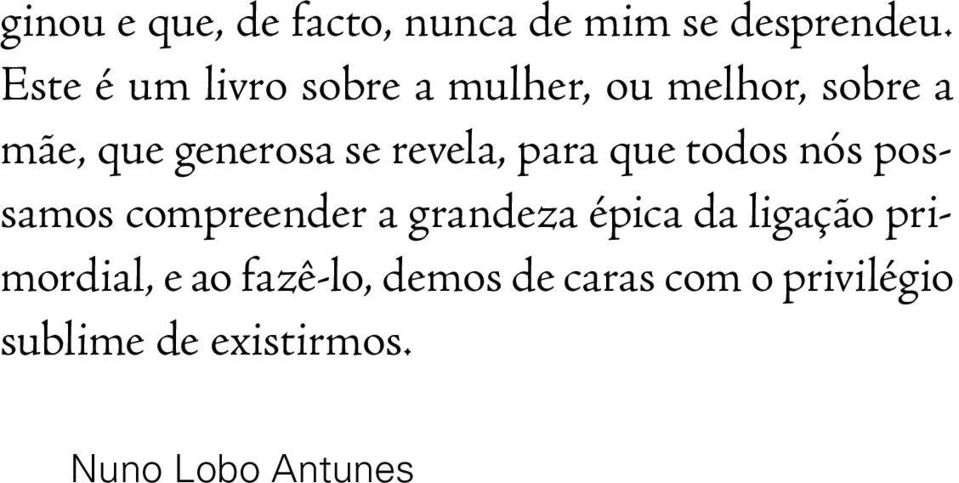 ginou e que, de facto, nunca de mim se desprendeu. Este é um livro sobre a mulher, ou melhor, sobre a mãe, que generosa se revela, para que todos nós possamos compreender a grandeza épica da ligação primordial, e ao fazê-lo, demos de caras com o privilégio sublime de existirmos.

Nuno Lobo Antunes